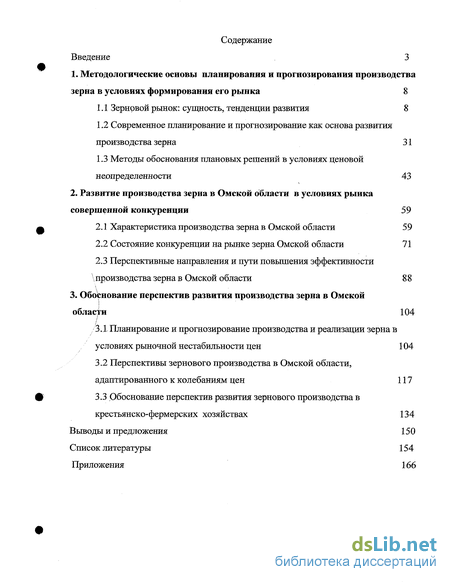 Содержание

Введение 3

1. Методологические основы планирования и прогнозирования производства зерна в условиях формирования его рынка 8

1.1 Зерновой рынок: сущность, тенденции развития 8

1.2 Современное планирование и прогнозирование как основа развития производства зерна 31

1.3 Методы обоснования плановых решений в условиях ценовой неопределенности 43

2. Развитие производства зерна в Омской области в условиях рынка совершенной конкуренции 59

2.1 Характеристика производства зерна в Омской области 59

2.2 Состояние конкуренции на рынке зерна Омской области 71

2.3 Перспективные направления и пути повышения эффективности производства зерна в Омской области 88

3. Обоснование перспектив развития производства зерна в Омской области 104

3.1 Планирование и прогнозирование производства и реализации зерна в условиях рыночной нестабильности цен 104

3.2 Перспективы зернового производства в Омской области, адаптированного к колебаниям цен 117

3.3 Обоснование перспектив развития зернового производства в крестьянско-фермерских хозяйствах 134

Выводы и предложения 150

Список литературы 154

Приложения 166

dsLib.net
библиотека диссертаций